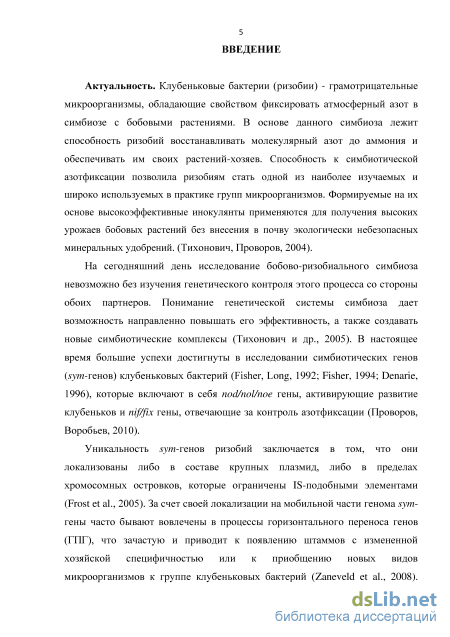 5

ВВЕДЕНИЕ

Актуальность. Клубеньковые бактерии (ризобии) - грамотрицательные микроорганизмы, обладающие свойством фиксировать атмосферный азот в симбиозе с бобовыми растениями. В основе данного симбиоза лежит способность ризобий восстанавливать молекулярный азот до аммония и обеспечивать им своих растений-хозяев. Способность к симбиотической азотфиксации позволила ризобиям стать одной из наиболее изучаемых и широко используемых в практике групп микроорганизмов. Формируемые на их основе высокоэффективные инокулянты применяются для получения высоких урожаев бобовых растений без внесения в почву экологически небезопасных минеральных удобрений. (Тихонович, Проворов, 2004).

На сегодняшний день исследование бобово-ризобиального симбиоза невозможно без изучения генетического контроля этого процесса со стороны обоих партнеров. Понимание генетической системы симбиоза дает возможность направленно повышать его эффективность, а также создавать новые симбиотические комплексы (Тихонович и др., 2005). В настоящее время большие успехи достигнуты в исследовании симбиотических генов (sym-генов) клубеньковых бактерий (Fisher, Long, 1992; Fisher, 1994; Denarie, 1996), которые включают в себя nod/nol/noe гены, активирующие развитие клубеньков и nif/fix гены, отвечающие за контроль азотфиксации (Проворов, Воробьев, 2010).

Уникальность sym-генов ризобий заключается в том, что они локализованы либо в составе крупных плазмид, либо в пределах хромосомных островков, которые ограничены IS-подобными элементами (Frost et al., 2005). За счет своей локализации на мобильной части генома sym-гены часто бывают вовлечены в процессы горизонтального переноса генов (ГПГ), что зачастую и приводит к появлению штаммов с измененной хозяйской специфичностью или к приобщению новых видов микроорганизмов к группе клубеньковых бактерий (Zaneveld et al., 2008).

dsLib.net
библиотека диссертаций